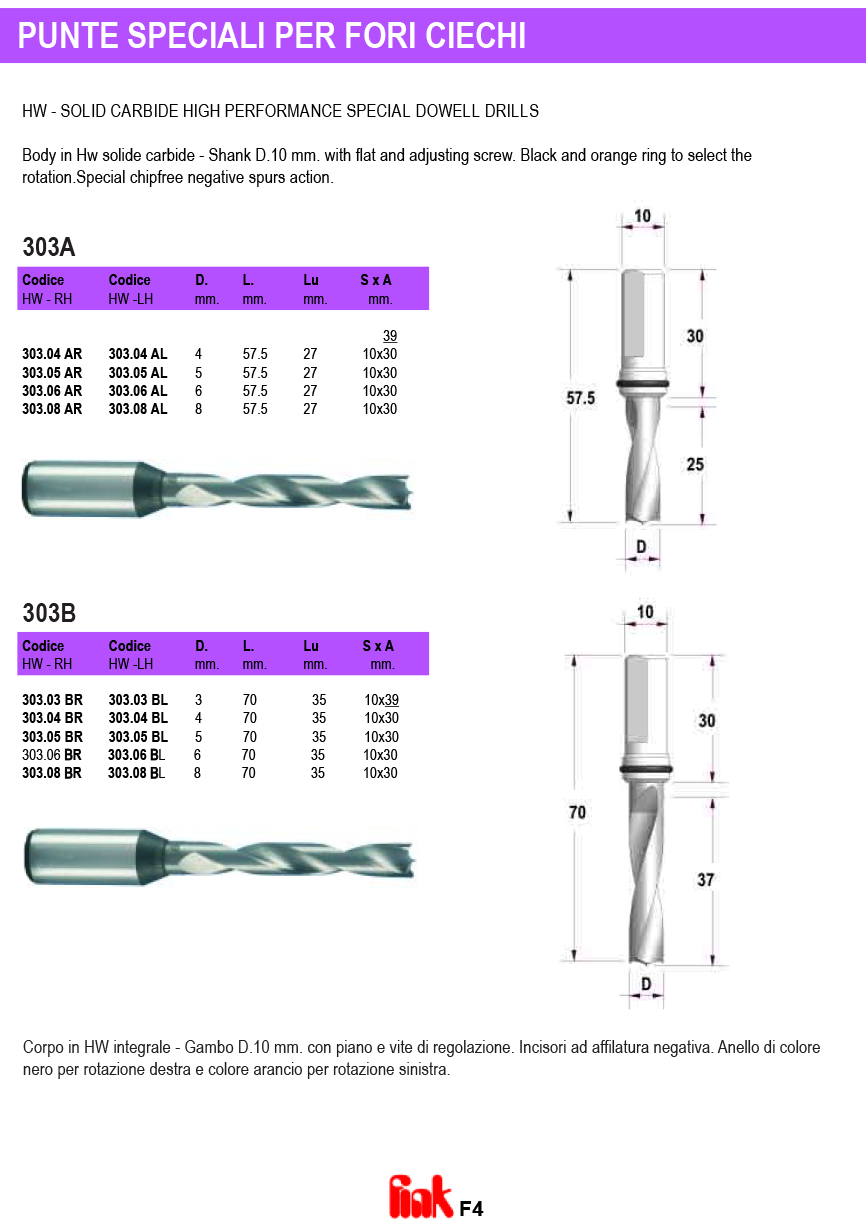 PUNTE SPECIALI PER FORI CIECHI

HW - SOLID CARBIDE HIGH PERFORMANCE SPECIAL DOWELL DRILLS

Body in Hw solide carbide - Shank D.10 mm. with flat and adjusting screw. Black and orange ring to select the rotation.Special chipfree negative spurs action.

303A

| Codice HW - RH | Codice HW -LH | D. mm. | L. mm. | Lu mm. | S x A mm. |
|---|---|---|---|---|---|
| | | | | | 39 |
| 303.04 AR | 303.04 AL | 4 | 57.5 | 27 | 10x30 |
| 303.05 AR | 303.05 AL | 5 | 57.5 | 27 | 10x30 |
| 303.06 AR | 303.06 AL | 6 | 57.5 | 27 | 10x30 |
| 303.08 AR | 303.08 AL | 8 | 57.5 | 27 | 10x30 |

10
30
57.5
25
D

303B

| Codice HW - RH | Codice HW -LH | D. mm. | L. mm. | Lu mm. | S x A mm. |
|---|---|---|---|---|---|
| 303.03 BR | 303.03 BL | 3 | 70 | 35 | 10x39 |
| 303.04 BR | 303.04 BL | 4 | 70 | 35 | 10x30 |
| 303.05 BR | 303.05 BL | 5 | 70 | 35 | 10x30 |
| 303.06 BR | 303.06 BL | 6 | 70 | 35 | 10x30 |
| 303.08 BR | 303.08 BL | 8 | 70 | 35 | 10x30 |

10
30
70
37
D

Corpo in HW integrale - Gambo D.10 mm. con piano e vite di regolazione. Incisori ad affilatura negativa. Anello di colore nero per rotazione destra e colore arancio per rotazione sinistra.

fink F4